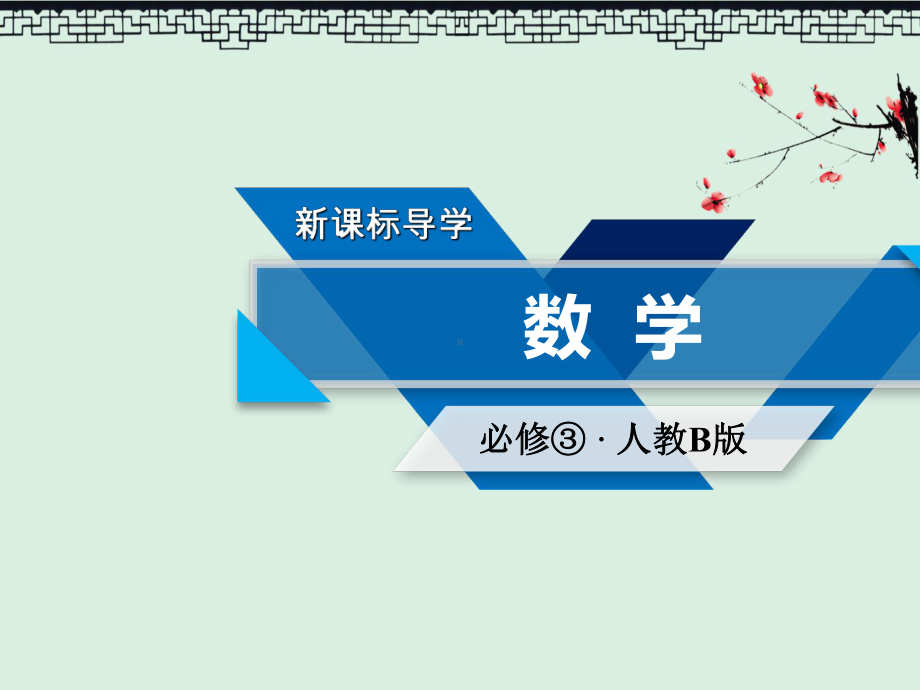 新课标导学

数 学

必修③ · 人教B版